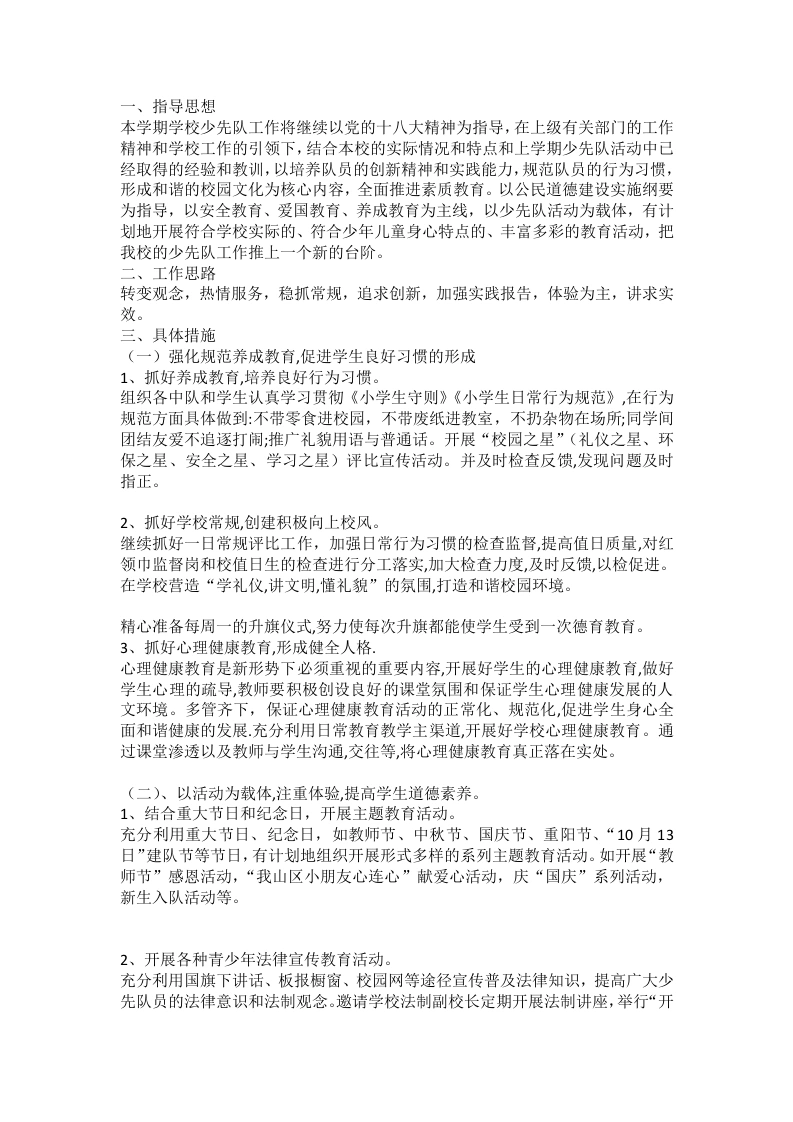 一、指导思想

本学期学校少先队工作将继续以党的十八大精神为指导，在上级有关部门的工作精神和学校工作的引领下，结合本校的实际情况和特点和上学期少先队活动中已经取得的经验和教训，以培养队员的创新精神和实践能力，规范队员的行为习惯，形成和谐的校园文化为核心内容，全面推进素质教育。以公民道德建设实施纲要为指导，以安全教育、爱国教育、养成教育为主线，以少先队活动为载体，有计划地开展符合学校实际的、符合少年儿童身心特点的、丰富多彩的教育活动，把我校的少先队工作推上一个新的台阶。

二、工作思路

转变观念，热情服务，稳抓常规，追求创新，加强实践报告，体验为主，讲求实效。

三、具体措施

（一）强化规范养成教育,促进学生良好习惯的形成

1、抓好养成教育,培养良好行为习惯。

组织各中队和学生认真学习贯彻《小学生守则》《小学生日常行为规范》,在行为规范方面具体做到:不带零食进校园，不带废纸进教室，不扔杂物在场所;同学间团结友爱不追逐打闹;推广礼貌用语与普通话。开展“校园之星”（礼仪之星、环保之星、安全之星、学习之星）评比宣传活动。并及时检查反馈,发现问题及时指正。

2、抓好学校常规,创建积极向上校风。

继续抓好一日常规评比工作，加强日常行为习惯的检查监督,提高值日质量,对红领巾监督岗和校值日生的检查进行分工落实,加大检查力度,及时反馈,以检促进。在学校营造“学礼仪,讲文明,懂礼貌”的氛围,打造和谐校园环境。

精心准备每周一的升旗仪式,努力使每次升旗都能使学生受到一次德育教育。

3、抓好心理健康教育,形成健全人格.

心理健康教育是新形势下必须重视的重要内容,开展好学生的心理健康教育,做好学生心理的疏导,教师要积极创设良好的课堂氛围和保证学生心理健康发展的人文环境。多管齐下，保证心理健康教育活动的正常化、规范化,促进学生身心全面和谐健康的发展.充分利用日常教育教学主渠道,开展好学校心理健康教育。通过课堂渗透以及教师与学生沟通,交往等,将心理健康教育真正落在实处。

（二）、以活动为载体,注重体验,提高学生道德素养。

1、结合重大节日和纪念日，开展主题教育活动。

充分利用重大节日、纪念日，如教师节、中秋节、国庆节、重阳节、“10月13日”建队节等节日,有计划地组织开展形式多样的系列主题教育活动。如开展“教师节”感恩活动，“我山区小朋友心连心”献爱心活动，庆“国庆”系列活动，新生入队活动等。

2、开展各种青少年法律宣传教育活动。

充分利用国旗下讲话、板报橱窗、校园网等途径宣传普及法律知识，提高广大少先队员的法律意识和法制观念。邀请学校法制副校长定期开展法制讲座,举行“开